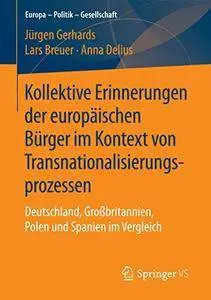 Europa – Politik – Gesellschaft

Jürgen Gerhards
Lars Breuer · Anna Delius

Kollektive Erinnerungen der europäischen Bürger im Kontext von Transnationalisierungsprozessen

Deutschland, Großbritannien, Polen und Spanien im Vergleich

Springer VS